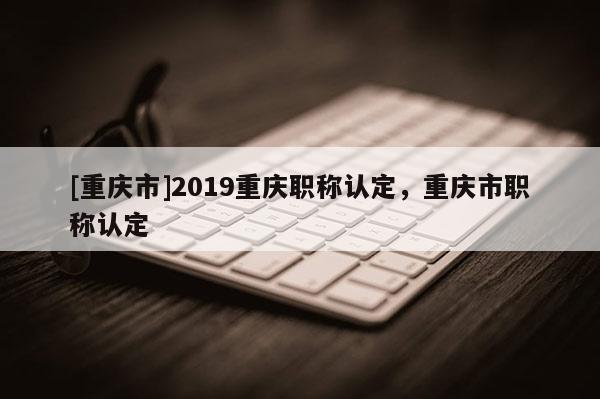 [重庆市]2019重庆职称认定，重庆市职称认定